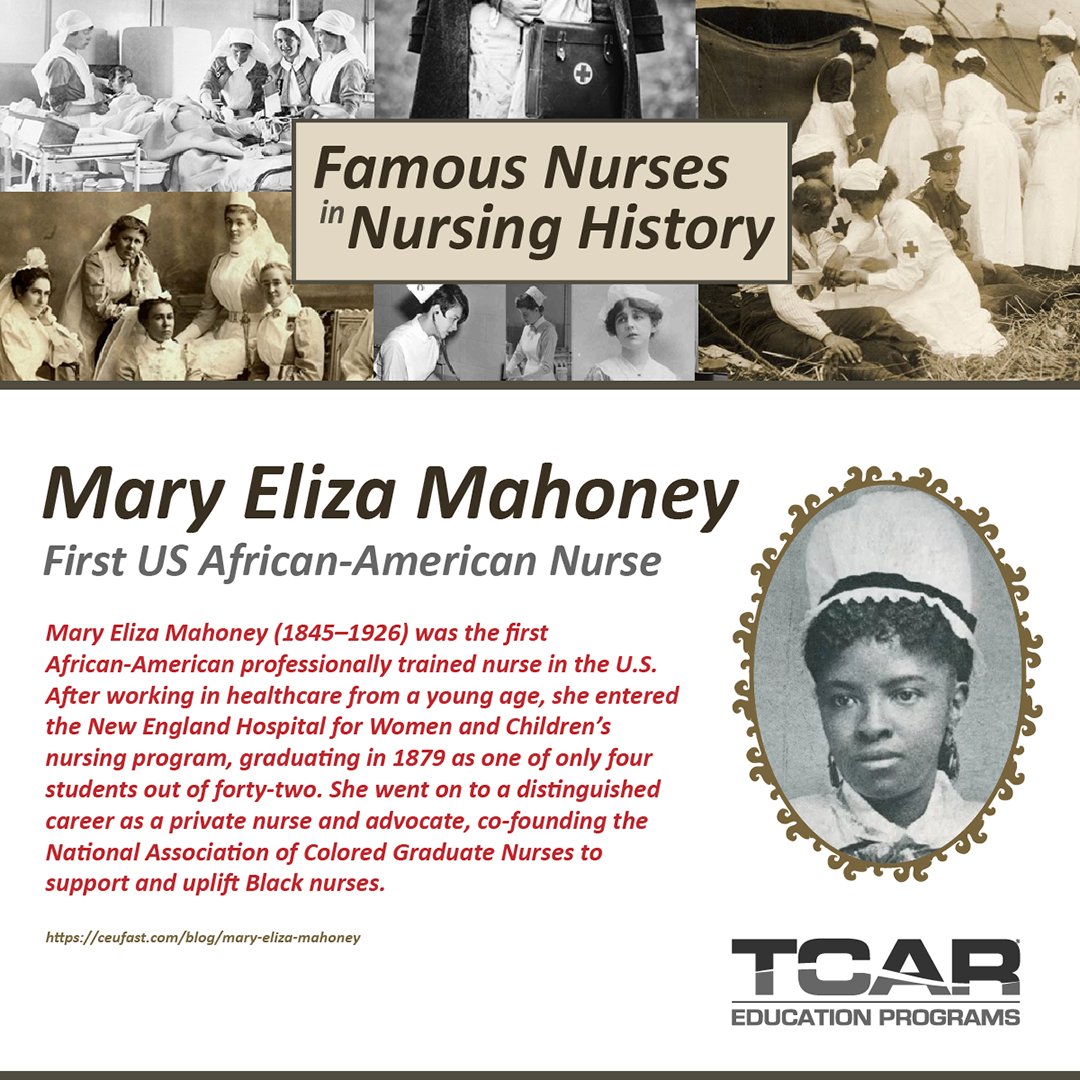 Famous Nurses in Nursing History

Mary Eliza Mahoney

First US African-American Nurse

Mary Eliza Mahoney (1845–1926) was the first African-American professionally trained nurse in the U.S. After working in healthcare from a young age, she entered the New England Hospital for Women and Children's nursing program, graduating in 1879 as one of only four students out of forty-two. She went on to a distinguished career as a private nurse and advocate, co-founding the National Association of Colored Graduate Nurses to support and uplift Black nurses.

https://ceufast.com/blog/mary-eliza-mahoney

TCAR
EDUCATION PROGRAMS